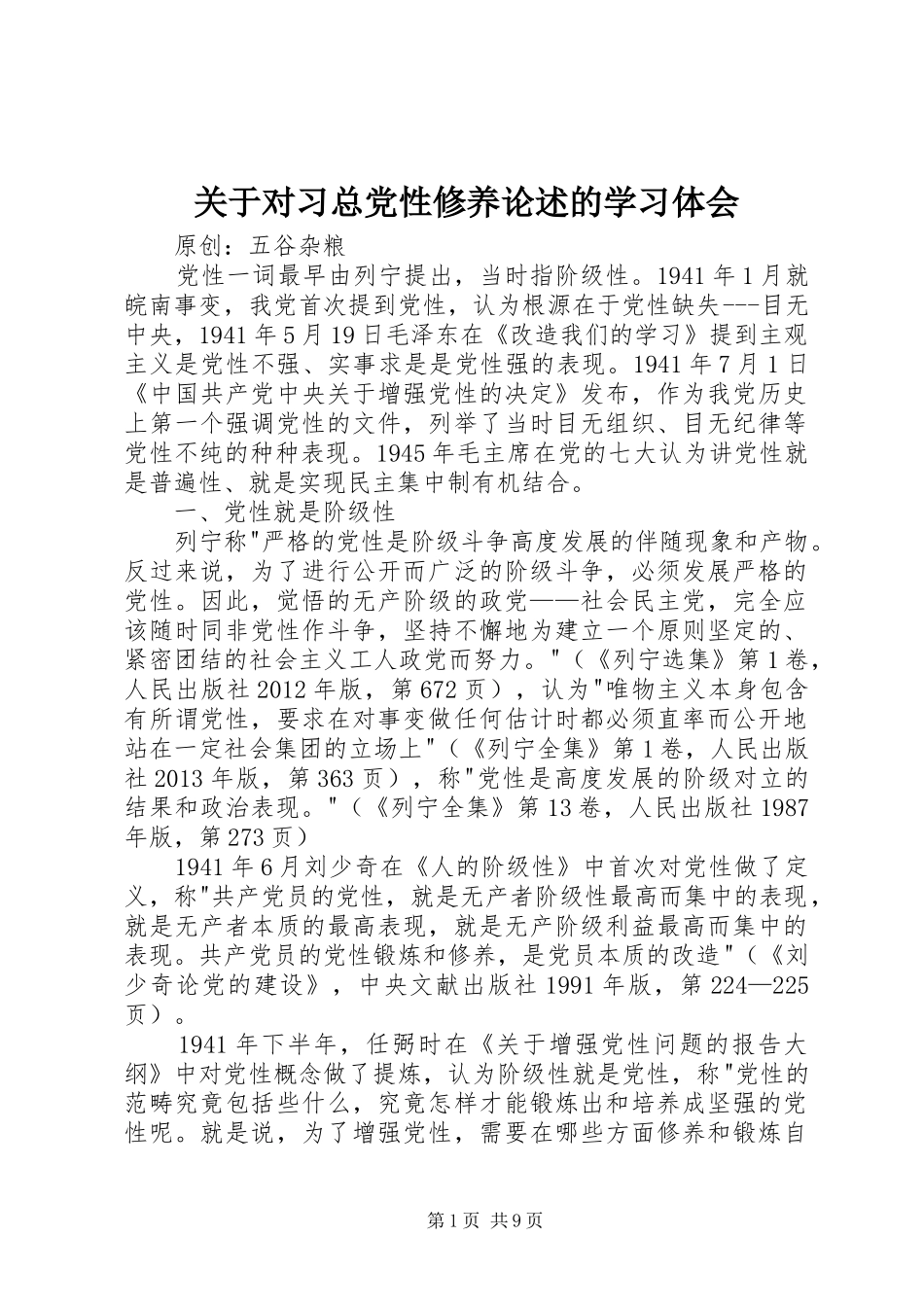 关于对习总党性修养论述的学习体会

原创：五谷杂粮

党性一词最早由列宁提出，当时指阶级性。1941年1月就皖南事变，我党首次提到党性，认为根源在于党性缺失---目无中央，1941年5月19日毛泽东在《改造我们的学习》提到主观主义是党性不强、实事求是是党性强的表现。1941年7月1日《中国共产党中央关于增强党性的决定》发布，作为我党历史上第一个强调党性的文件，列举了当时目无组织、目无纪律等党性不纯的种种表现。1945年毛主席在党的七大认为讲党性就是普遍性、就是实现民主集中制有机结合。

一、党性就是阶级性

列宁称"严格的党性是阶级斗争高度发展的伴随现象和产物。反过来说，为了进行公开而广泛的阶级斗争，必须发展严格的党性。因此，觉悟的无产阶级的政党——社会民主党，完全应该随时同非党性作斗争，坚持不懈地为建立一个原则坚定的、紧密团结的社会主义工人政党而努力。"（《列宁选集》第1卷，人民出版社2012年版，第672页），认为"唯物主义本身包含有所谓党性，要求在对事变做任何估计时都必须直率而公开地站在一定社会集团的立场上"（《列宁全集》第1卷，人民出版社2013年版，第363页），称"党性是高度发展的阶级对立的结果和政治表现。"（《列宁全集》第13卷，人民出版社1987年版，第273页）

1941年6月刘少奇在《人的阶级性》中首次对党性做了定义，称"共产党员的党性，就是无产者阶级性最高而集中的表现，就是无产者本质的最高表现，就是无产阶级利益最高而集中的表现。共产党员的党性锻炼和修养，是党员本质的改造"（《刘少奇论党的建设》，中央文献出版社1991年版，第224—225页）。

1941年下半年，任弼时在《关于增强党性问题的报告大纲》中对党性概念做了提炼，认为阶级性就是党性，称"党性的范畴究竟包括些什么，究竟怎样才能锻炼出和培养成坚强的党性呢。就是说，为了增强党性，需要在哪些方面修养和锻炼自

第1页 共9页